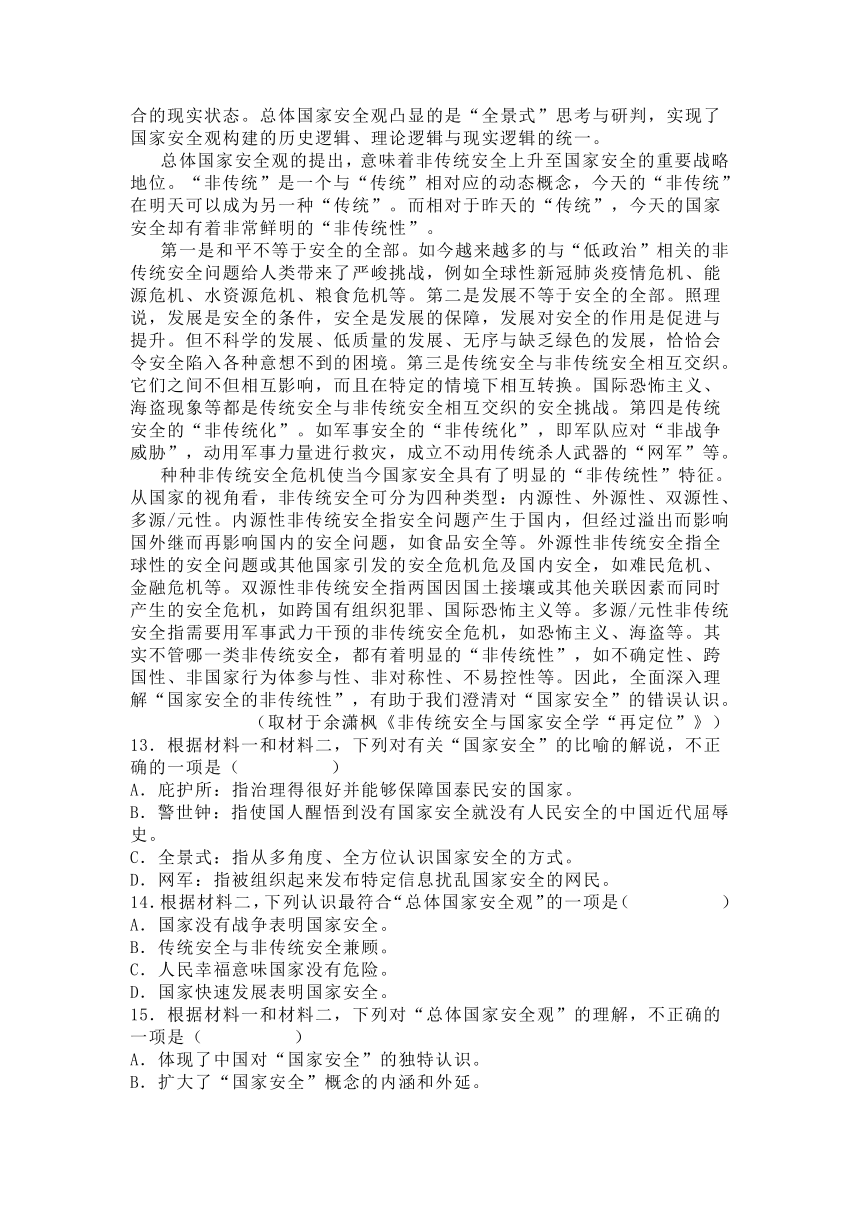 合的现实状态。总体国家安全观凸显的是“全景式”思考与研判，实现了国家安全观构建的历史逻辑、理论逻辑与现实逻辑的统一。

总体国家安全观的提出，意味着非传统安全上升至国家安全的重要战略地位。“非传统”是一个与“传统”相对应的动态概念，今天的“非传统”在明天可以成为另一种“传统”。而相对于昨天的“传统”，今天的国家安全却有着非常鲜明的“非传统性”。

第一是和平不等于安全的全部。如今越来越多的与“低政治”相关的非传统安全问题给人类带来了严峻挑战，例如全球性新冠肺炎疫情危机、能源危机、水资源危机、粮食危机等。第二是发展不等于安全的全部。照理说，发展是安全的条件，安全是发展的保障，发展对安全的作用是促进与提升。但不科学的发展、低质量的发展、无序与缺乏绿色的发展，恰恰会令安全陷入各种意想不到的困境。第三是传统安全与非传统安全相互交织。它们之间不但相互影响，而且在特定的情境下相互转换。国际恐怖主义、海盗现象等都是传统安全与非传统安全相互交织的安全挑战。第四是传统安全的“非传统化”。如军事安全的“非传统化”，即军队应对“非战争威胁”，动用军事力量进行救灾，成立不动用传统杀人武器的“网军”等。

种种非传统安全危机使当今国家安全具有了明显的“非传统性”特征。从国家的视角看，非传统安全可分为四种类型：内源性、外源性、双源性、多源/元性。内源性非传统安全指安全问题产生于国内，但经过溢出而影响国外继而再影响国内的安全问题，如食品安全等。外源性非传统安全指全球性的安全问题或其他国家引发的安全危机危及国内安全，如难民危机、金融危机等。双源性非传统安全指两国因国土接壤或其他关联因素而同时产生的安全危机，如跨国有组织犯罪、国际恐怖主义等。多源/元性非传统安全指需要用军事武力干预的非传统安全危机，如恐怖主义、海盗等。其实不管哪一类非传统安全，都有着明显的“非传统性”，如不确定性、跨国性、非国家行为体参与性、非对称性、不易控性等。因此，全面深入理解“国家安全的非传统性”，有助于我们澄清对“国家安全”的错误认识。

（取材于余潇枫《非传统安全与国家安全学“再定位”》）

13．根据材料一和材料二，下列对有关“国家安全”的比喻的解说，不正确的一项是（　　）
A．庇护所：指治理得很好并能够保障国泰民安的国家。
B．警世钟：指使国人醒悟到没有国家安全就没有人民安全的中国近代屈辱史。
C．全景式：指从多角度、全方位认识国家安全的方式。
D．网军：指被组织起来发布特定信息扰乱国家安全的网民。
14．根据材料二，下列认识最符合“总体国家安全观”的一项是（　　）
A．国家没有战争表明国家安全。
B．传统安全与非传统安全兼顾。
C．人民幸福意味国家没有危险。
D．国家快速发展表明国家安全。
15．根据材料一和材料二，下列对“总体国家安全观”的理解，不正确的一项是（　　）
A．体现了中国对“国家安全”的独特认识。
B．扩大了“国家安全”概念的内涵和外延。